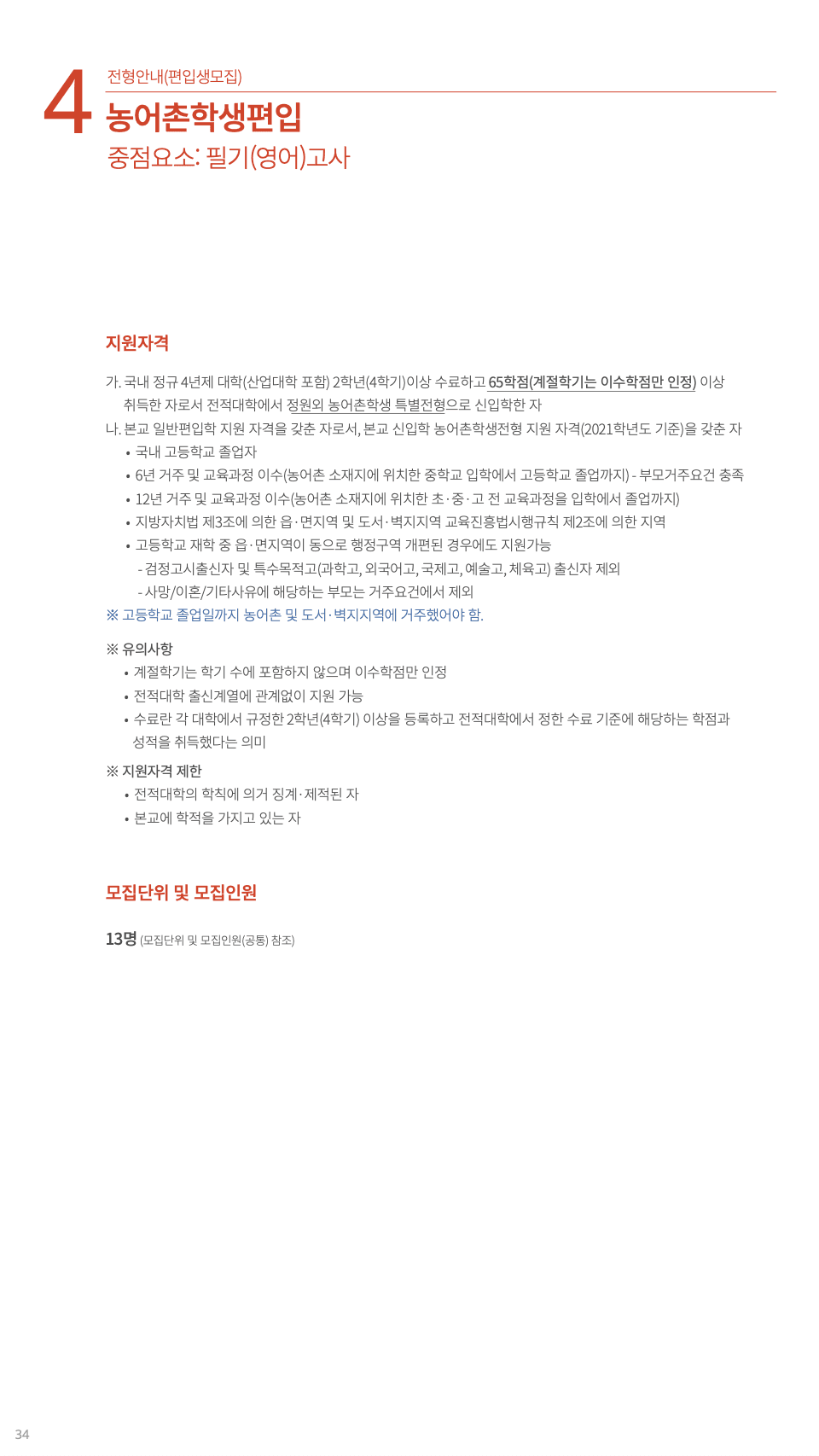 4 전형안내(편입생모집)
농어촌학생편입
중점요소: 필기(영어)고사

지원자격

가. 국내 정규 4년제 대학(산업대학 포함) 2학년(4학기)이상 수료하고 65학점(계절학기는 이수학점만 인정) 이상 취득한 자로서 전적대학에서 정원외 농어촌학생 특별전형으로 신입학한 자
나. 본교 일반편입학 지원 자격을 갖춘 자로서, 본교 신입학 농어촌학생전형 지원 자격(2021학년도 기준)을 갖춘 자
• 국내 고등학교 졸업자
• 6년 거주 및 교육과정 이수(농어촌 소재지에 위치한 중학교 입학에서 고등학교 졸업까지) - 부모거주요건 충족
• 12년 거주 및 교육과정 이수(농어촌 소재지에 위치한 초·중·고 전 교육과정을 입학에서 졸업까지)
• 지방자치법 제3조에 의한 읍·면지역 및 도서·벽지지역 교육진흥법시행규칙 제2조에 의한 지역
• 고등학교 재학 중 읍·면지역이 동으로 행정구역 개편된 경우에도 지원가능
- 검정고시출신자 및 특수목적고(과학고, 외국어고, 국제고, 예술고, 체육고) 출신자 제외
- 사망/이혼/기타사유에 해당하는 부모는 거주요건에서 제외
※ 고등학교 졸업일까지 농어촌 및 도서·벽지지역에 거주했어야 함.

※ 유의사항
• 계절학기는 학기 수에 포함하지 않으며 이수학점만 인정
• 전적대학 출신계열에 관계없이 지원 가능
• 수료란 각 대학에서 규정한 2학년(4학기) 이상을 등록하고 전적대학에서 정한 수료 기준에 해당하는 학점과 성적을 취득했다는 의미

※ 지원자격 제한
• 전적대학의 학칙에 의거 징계·제적된 자
• 본교에 학적을 가지고 있는 자

모집단위 및 모집인원

13명 (모집단위 및 모집인원(공통) 참조)

34